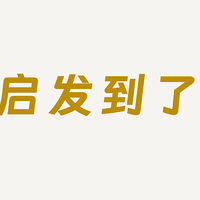 启发到了